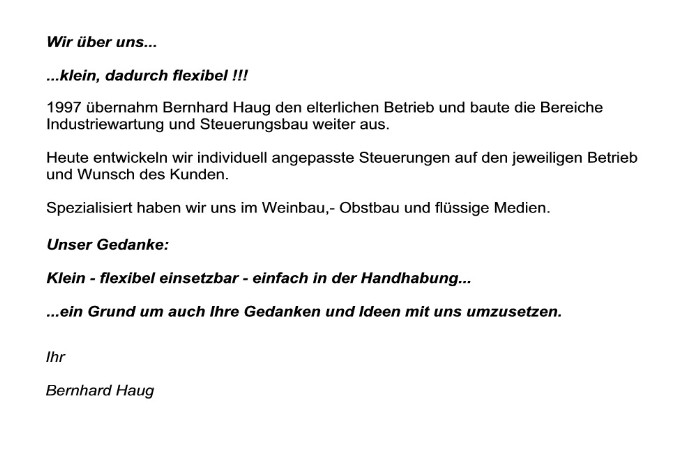 Wir über uns...

...klein, dadurch flexibel !!!

1997 übernahm Bernhard Haug den elterlichen Betrieb und baute die Bereiche Industriewartung und Steuerungsbau weiter aus.

Heute entwickeln wir individuell angepasste Steuerungen auf den jeweiligen Betrieb und Wunsch des Kunden.

Spezialisiert haben wir uns im Weinbau,- Obstbau und flüssige Medien.

Unser Gedanke:

Klein - flexibel einsetzbar - einfach in der Handhabung...

...ein Grund um auch Ihre Gedanken und Ideen mit uns umzusetzen.

Ihr

Bernhard Haug